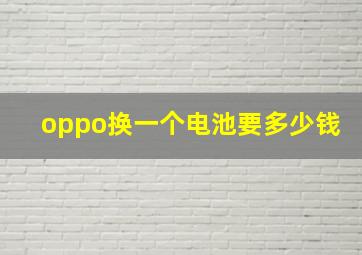 oppo换一个电池要多少钱